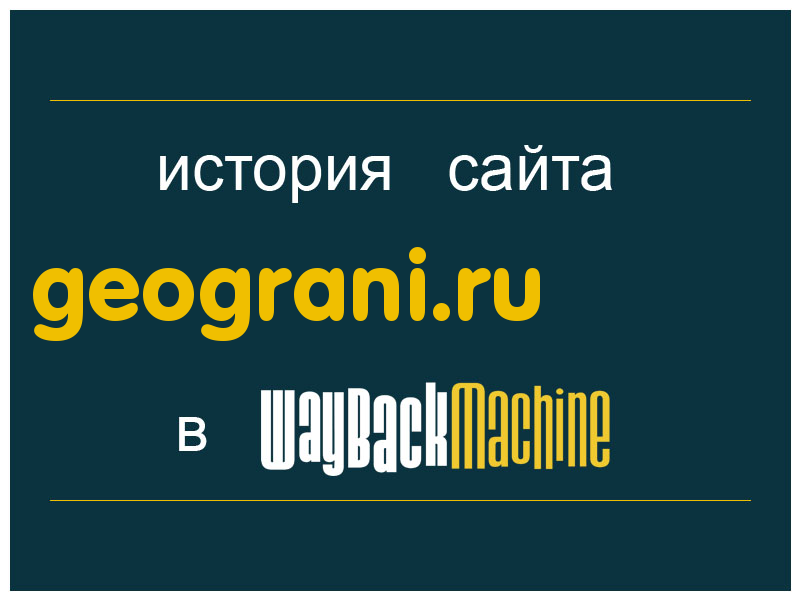 история сайта

geograni.ru

в WayBackMachine